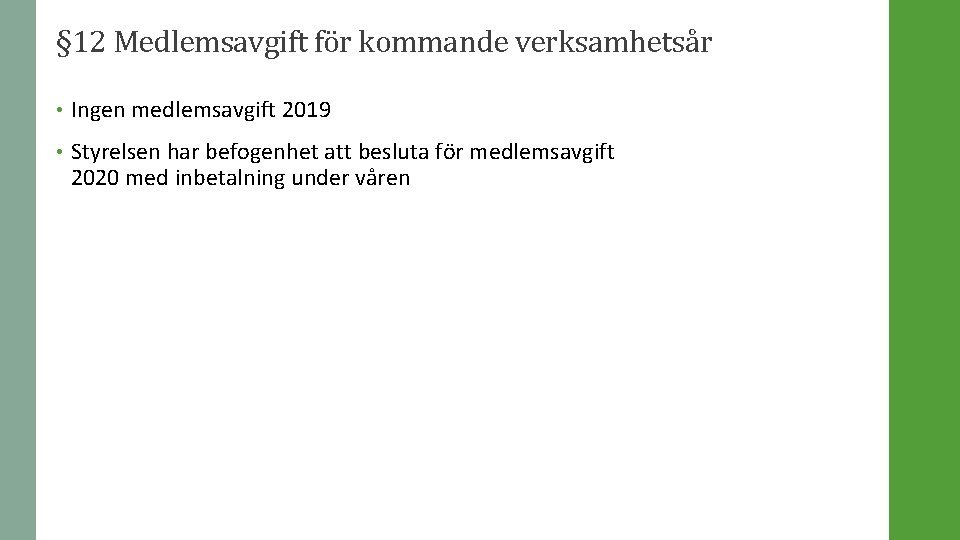 §12 Medlemsavgift för kommande verksamhetsår

• Ingen medlemsavgift 2019

• Styrelsen har befogenhet att besluta för medlemsavgift 2020 med inbetalning under våren